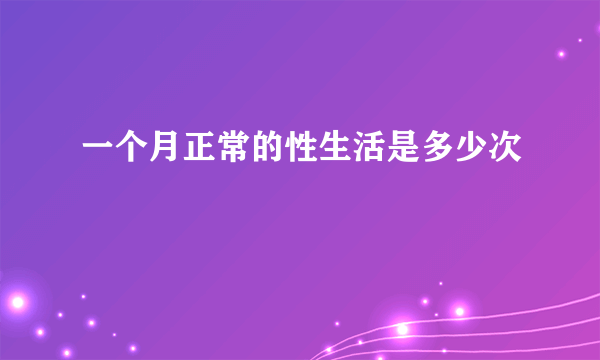 一个月正常的性生活是多少次